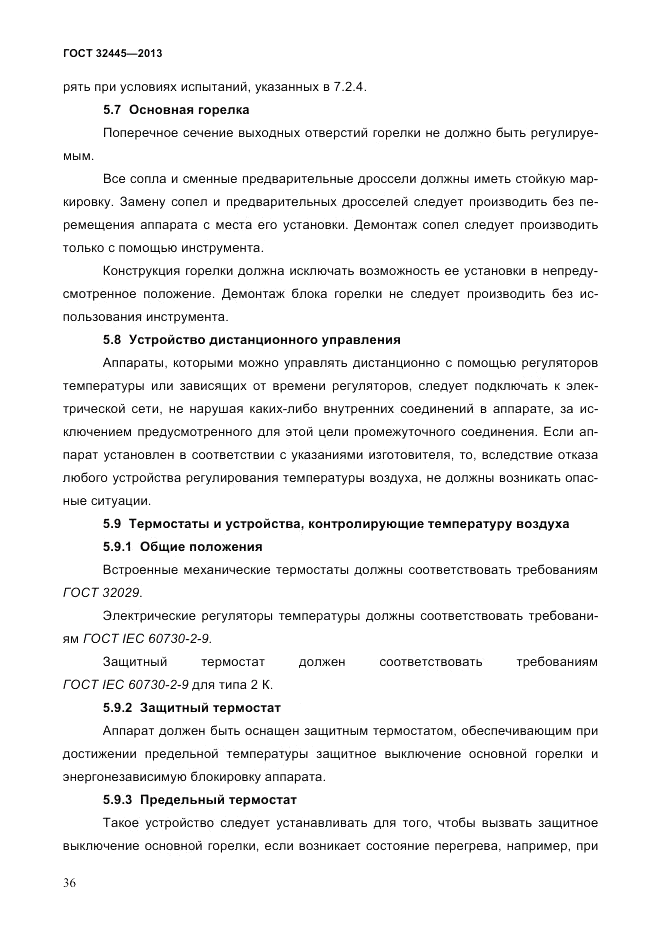 ГОСТ 32445—2013

рять при условиях испытаний, указанных в 7.2.4.

5.7 Основная горелка

Поперечное сечение выходных отверстий горелки не должно быть регулируемым.

Все сопла и сменные предварительные дроссели должны иметь стойкую маркировку. Замену сопел и предварительных дросселей следует производить без перемещения аппарата с места его установки. Демонтаж сопел следует производить только с помощью инструмента.

Конструкция горелки должна исключать возможность ее установки в непредусмотренное положение. Демонтаж блока горелки не следует производить без использования инструмента.

5.8 Устройство дистанционного управления

Аппараты, которыми можно управлять дистанционно с помощью регуляторов температуры или зависящих от времени регуляторов, следует подключать к электрической сети, не нарушая каких-либо внутренних соединений в аппарате, за исключением предусмотренного для этой цели промежуточного соединения. Если аппарат установлен в соответствии с указаниями изготовителя, то, вследствие отказа любого устройства регулирования температуры воздуха, не должны возникать опасные ситуации.

5.9 Термостаты и устройства, контролирующие температуру воздуха

5.9.1 Общие положения

Встроенные механические термостаты должны соответствовать требованиям ГОСТ 32029.

Электрические регуляторы температуры должны соответствовать требованиям ГОСТ IEC 60730-2-9.

Защитный термостат должен соответствовать требованиям ГОСТ IEC 60730-2-9 для типа 2 К.

5.9.2 Защитный термостат

Аппарат должен быть оснащен защитным термостатом, обеспечивающим при достижении предельной температуры защитное выключение основной горелки и энергонезависимую блокировку аппарата.

5.9.3 Предельный термостат

Такое устройство следует устанавливать для того, чтобы вызвать защитное выключение основной горелки, если возникает состояние перегрева, например, при

36